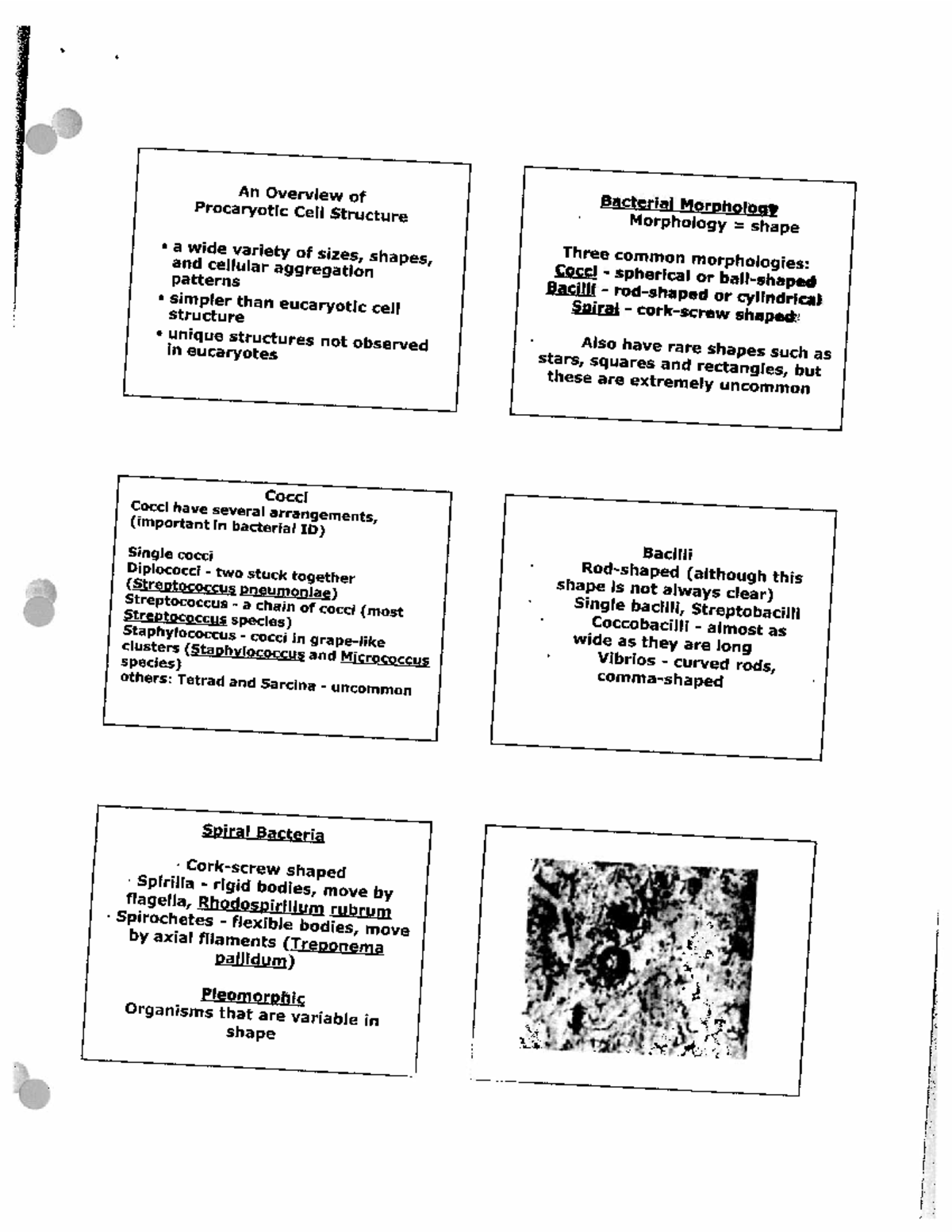 An Overview of
Procaryotic Cell Structure

• a wide variety of sizes, shapes, and cellular aggregation patterns
• simpler than eucaryotic cell structure
• unique structures not observed in eucaryotes

Bacterial Morphology
Morphology = shape

Three common morphologies:
Cocci - spherical or ball-shaped
Bacilli - rod-shaped or cylindrical
Spiral - cork-screw shaped

Also have rare shapes such as stars, squares and rectangles, but these are extremely uncommon

Cocci
Cocci have several arrangements, (important in bacterial ID)

Single cocci
Diplococci - two stuck together (Streptococcus pneumoniae)
Streptococcus - a chain of cocci (most Streptococcus species)
Staphylococcus - cocci in grape-like clusters (Staphylococcus and Micrococcus species)
others: Tetrad and Sarcina - uncommon

Bacilli
Rod-shaped (although this shape is not always clear)
Single bacilli, Streptobacilli
Coccobacilli - almost as wide as they are long
Vibrios - curved rods, comma-shaped

Spiral Bacteria

· Cork-screw shaped
· Spirilla - rigid bodies, move by flagella, Rhodospirillum rubrum
· Spirochetes - flexible bodies, move by axial filaments (Treponema pallidum)

Pleomorphic
Organisms that are variable in shape